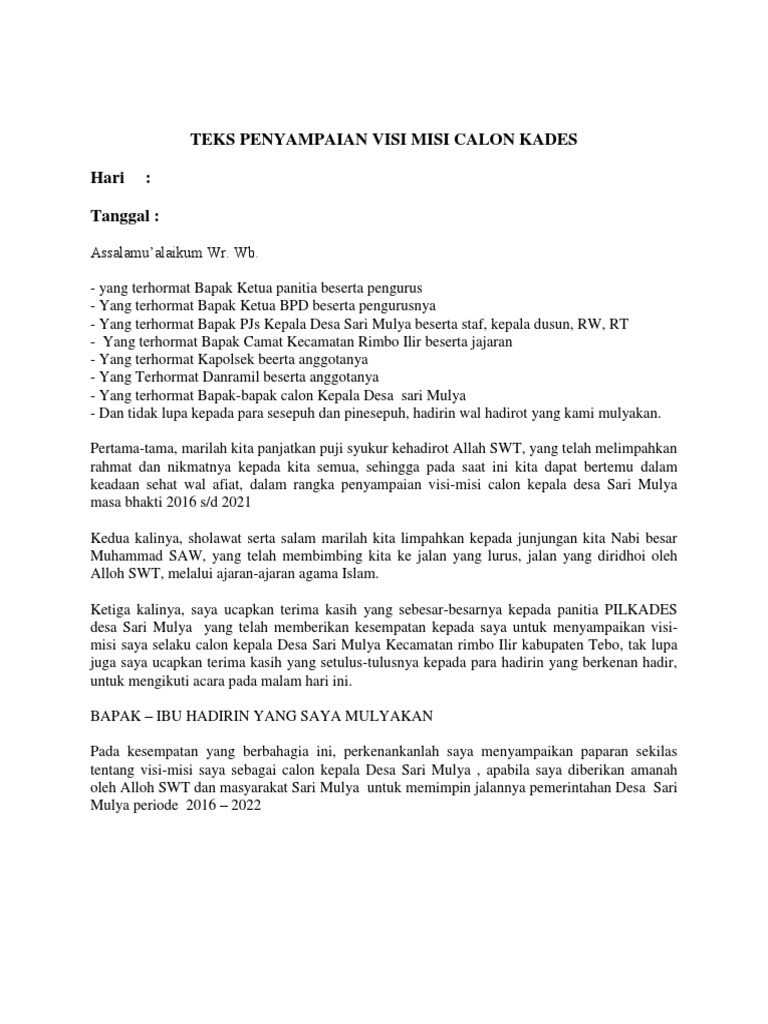 TEKS PENYAMPAIAN VISI MISI CALON KADES

Hari :

Tanggal :

Assalamu'alaikum Wr. Wb.

- yang terhormat Bapak Ketua panitia beserta pengurus
- Yang terhormat Bapak Ketua BPD beserta pengurusnya
- Yang terhormat Bapak PJs Kepala Desa Sari Mulya beserta staf, kepala dusun, RW, RT
- Yang terhormat Bapak Camat Kecamatan Rimbo Ilir beserta jajaran
- Yang terhormat Kapolsek beerta anggotanya
- Yang Terhormat Danramil beserta anggotanya
- Yang terhormat Bapak-bapak calon Kepala Desa sari Mulya
- Dan tidak lupa kepada para sesepuh dan pinesepuh, hadirin wal hadirot yang kami mulyakan.

Pertama-tama, marilah kita panjatkan puji syukur kehadirot Allah SWT, yang telah melimpahkan rahmat dan nikmatnya kepada kita semua, sehingga pada saat ini kita dapat bertemu dalam keadaan sehat wal afiat, dalam rangka penyampaian visi-misi calon kepala desa Sari Mulya masa bhakti 2016 s/d 2021

Kedua kalinya, sholawat serta salam marilah kita limpahkan kepada junjungan kita Nabi besar Muhammad SAW, yang telah membimbing kita ke jalan yang lurus, jalan yang diridhoi oleh Alloh SWT, melalui ajaran-ajaran agama Islam.

Ketiga kalinya, saya ucapkan terima kasih yang sebesar-besarnya kepada panitia PILKADES desa Sari Mulya yang telah memberikan kesempatan kepada saya untuk menyampaikan visi-misi saya selaku calon kepala Desa Sari Mulya Kecamatan rimbo Ilir kabupaten Tebo, tak lupa juga saya ucapkan terima kasih yang setulus-tulusnya kepada para hadirin yang berkenan hadir, untuk mengikuti acara pada malam hari ini.

BAPAK – IBU HADIRIN YANG SAYA MULYAKAN

Pada kesempatan yang berbahagia ini, perkenankanlah saya menyampaikan paparan sekilas tentang visi-misi saya sebagai calon kepala Desa Sari Mulya , apabila saya diberikan amanah oleh Alloh SWT dan masyarakat Sari Mulya untuk memimpin jalannya pemerintahan Desa Sari Mulya periode 2016 – 2022